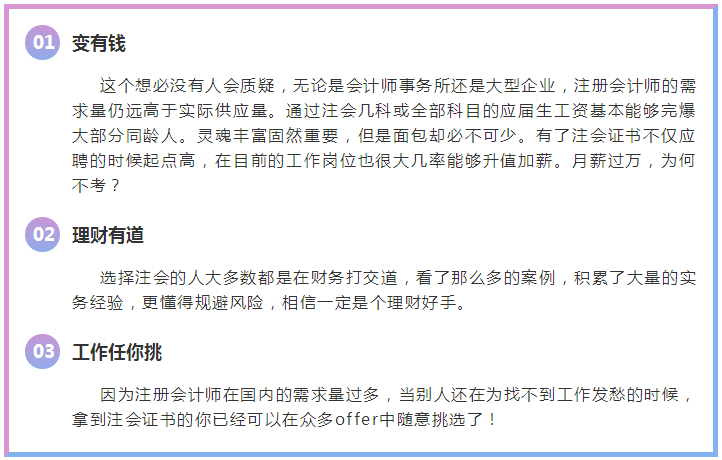 01 变有钱

这个想必没有人会质疑，无论是会计师事务所还是大型企业，注册会计师的需求量仍远高于实际供应量。通过注会几科或全部科目的应届生工资基本能够完爆大部分同龄人。灵魂丰富固然重要，但是面包却必不可少。有了注会证书不仅应聘的时候起点高，在目前的工作岗位也很大几率能够升值加薪。月薪过万，为何不考？

02 理财有道

选择注会的人大多数都是在财务打交道，看了那么多的案例，积累了大量的实务经验，更懂得规避风险，相信一定是个理财好手。

03 工作任你挑

因为注册会计师在国内的需求量过多，当别人还在为找不到工作发愁的时候，拿到注会证书的你已经可以在众多offer中随意挑选了！